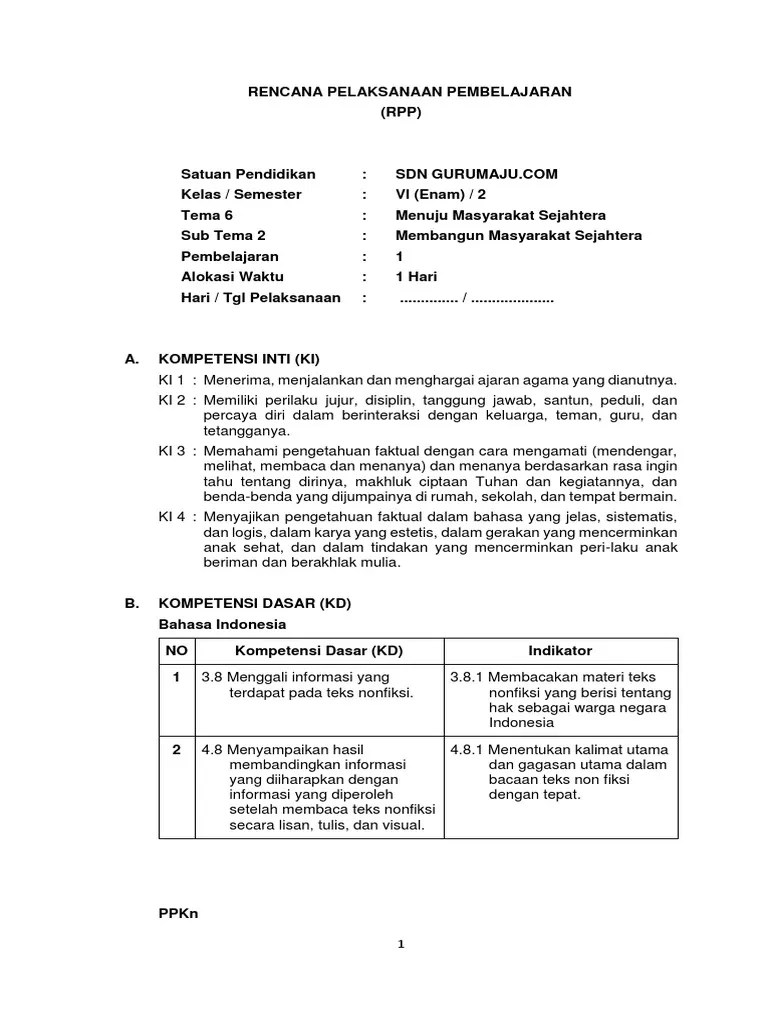 RENCANA PELAKSANAAN PEMBELAJARAN
(RPP)

Satuan Pendidikan : SDN GURUMAJU.COM
Kelas / Semester : VI (Enam) / 2
Tema 6 : Menuju Masyarakat Sejahtera
Sub Tema 2 : Membangun Masyarakat Sejahtera
Pembelajaran : 1
Alokasi Waktu : 1 Hari
Hari / Tgl Pelaksanaan : .............. / ....................

A. KOMPETENSI INTI (KI)

KI 1 : Menerima, menjalankan dan menghargai ajaran agama yang dianutnya.

KI 2 : Memiliki perilaku jujur, disiplin, tanggung jawab, santun, peduli, dan percaya diri dalam berinteraksi dengan keluarga, teman, guru, dan tetangganya.

KI 3 : Memahami pengetahuan faktual dengan cara mengamati (mendengar, melihat, membaca dan menanya) dan menanya berdasarkan rasa ingin tahu tentang dirinya, makhluk ciptaan Tuhan dan kegiatannya, dan benda-benda yang dijumpainya di rumah, sekolah, dan tempat bermain.

KI 4 : Menyajikan pengetahuan faktual dalam bahasa yang jelas, sistematis, dan logis, dalam karya yang estetis, dalam gerakan yang mencerminkan anak sehat, dan dalam tindakan yang mencerminkan peri-laku anak beriman dan berakhlak mulia.

B. KOMPETENSI DASAR (KD)

Bahasa Indonesia

| NO | Kompetensi Dasar (KD) | Indikator |
|---|---|---|
| 1 | 3.8 Menggali informasi yang terdapat pada teks nonfiksi. | 3.8.1 Membacakan materi teks nonfiksi yang berisi tentang hak sebagai warga negara Indonesia |
| 2 | 4.8 Menyampaikan hasil membandingkan informasi yang diharapkan dengan informasi yang diperoleh setelah membaca teks nonfiksi secara lisan, tulis, dan visual. | 4.8.1 Menentukan kalimat utama dan gagasan utama dalam bacaan teks non fiksi dengan tepat. |

PPKn

1